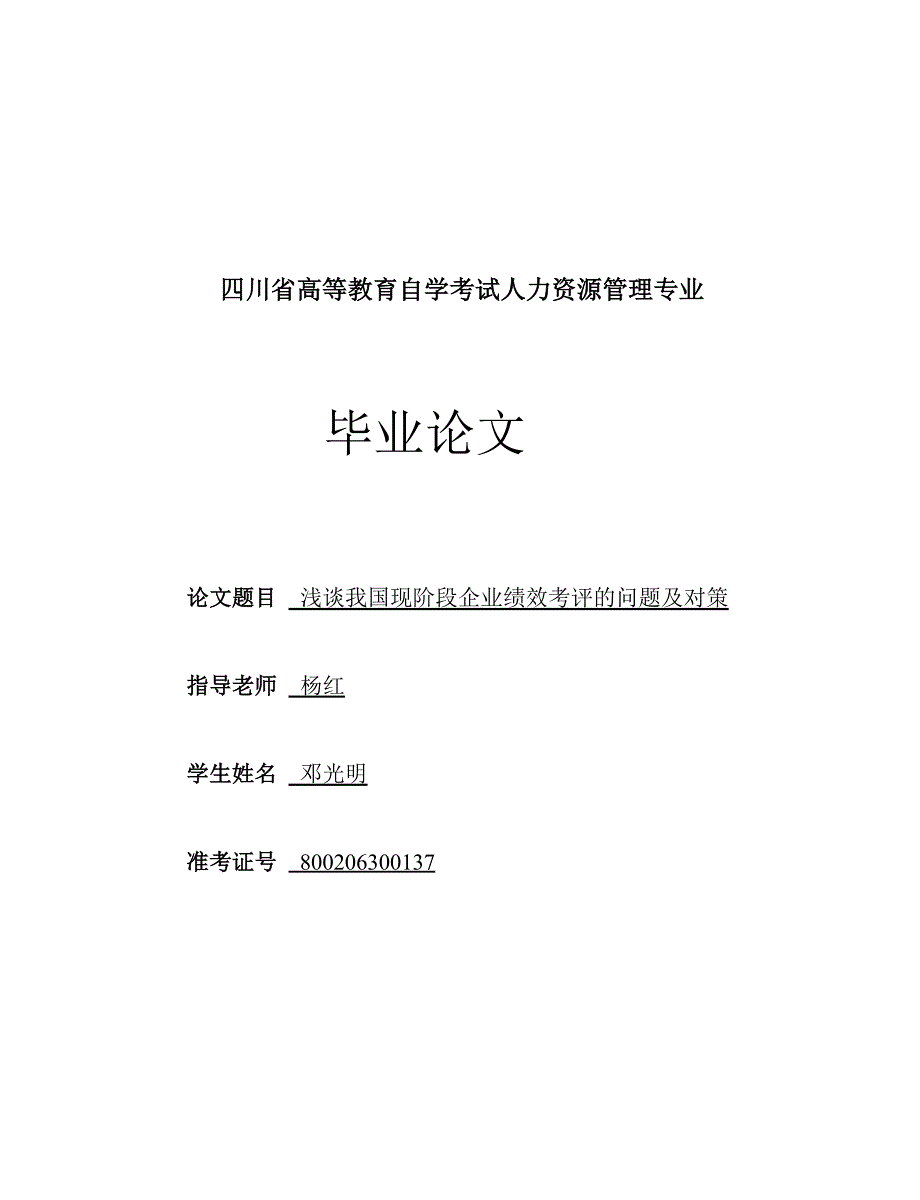 四川省高等教育自学考试人力资源管理专业

毕业论文

论文题目 浅谈我国现阶段企业绩效考评的问题及对策

指导老师 杨红

学生姓名 邓光明

准考证号 800206300137